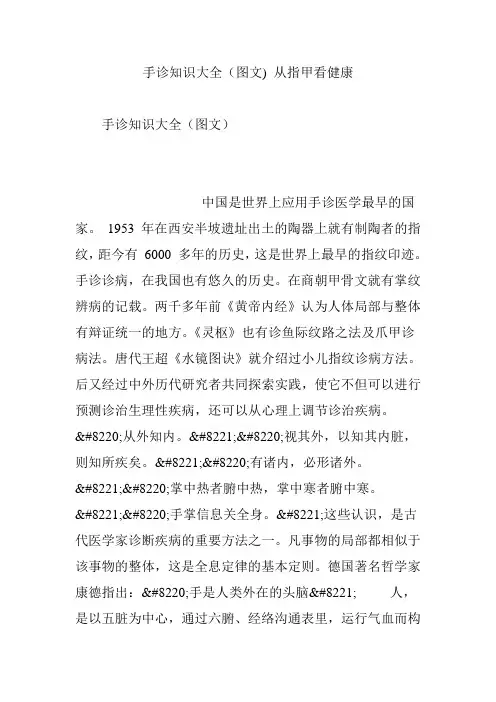 手诊知识大全（图文) 从指甲看健康

手诊知识大全（图文）

中国是世界上应用手诊医学最早的国家。 1953 年在西安半坡遗址出土的陶器上就有制陶者的指纹，距今有 6000 多年的历史，这是世界上最早的指纹印迹。手诊诊病，在我国也有悠久的历史。在商朝甲骨文就有掌纹辨病的记载。两千多年前《黄帝内经》认为人体局部与整体有辩证统一的地方。《灵枢》也有诊鱼际纹路之法及爪甲诊病法。唐代王超《水镜图诀》就介绍过小儿指纹诊病方法。后又经过中外历代研究者共同探索实践，使它不但可以进行预测诊治生理性疾病，还可以从心理上调节诊治疾病。&#8220;从外知内。&#8221;&#8220;视其外，以知其内脏，则知所疾矣。&#8221;&#8220;有诸内，必形诸外。&#8221;&#8220;掌中热者腑中热，掌中寒者腑中寒。&#8221;&#8220;手掌信息关全身。&#8221;这些认识，是古代医学家诊断疾病的重要方法之一。凡事物的局部都相似于该事物的整体，这是全息定律的基本定则。德国著名哲学家康德指出：&#8220;手是人类外在的头脑&#8221; 人，是以五脏为中心，通过六腑、经络沟通表里，运行气血而构